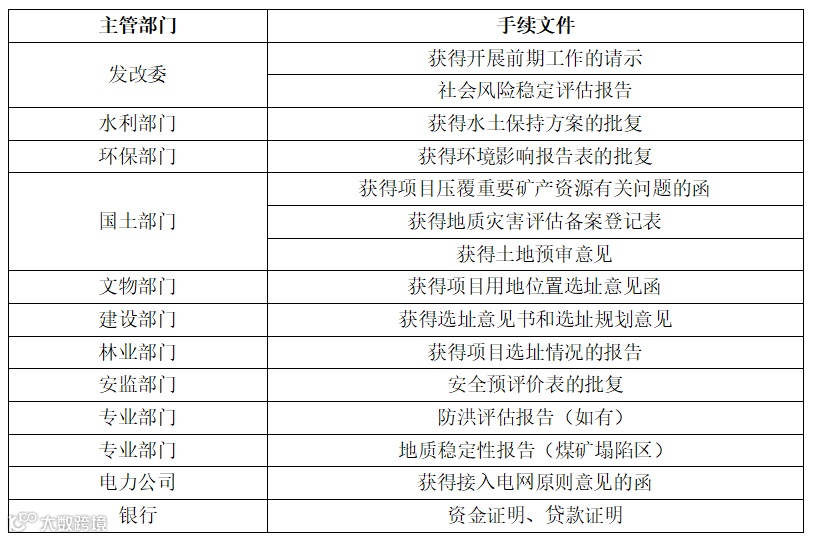 | 主管部门 | 手续文件 |
|---|---|
| 发改委 | 获得开展前期工作的请示 |
| | 社会风险稳定评估报告 |
| 水利部门 | 获得水土保持方案的批复 |
| 环保部门 | 获得环境影响报告表的批复 |
| 国土部门 | 获得项目压覆重要矿产资源有关问题的函 |
| | 获得地质灾害评估备案登记表 |
| | 获得土地预审意见 |
| 文物部门 | 获得项目用地位置选址意见函 |
| 建设部门 | 获得选址意见书和选址规划意见 |
| 林业部门 | 获得项目选址情况的报告 |
| 安监部门 | 安全预评价表的批复 |
| 专业部门 | 防洪评估报告（如有） |
| 专业部门 | 地质稳定性报告（煤矿塌陷区） |
| 电力公司 | 获得接入电网原则意见的函 |
| 银行 | 资金证明、贷款证明 |

大数跨境